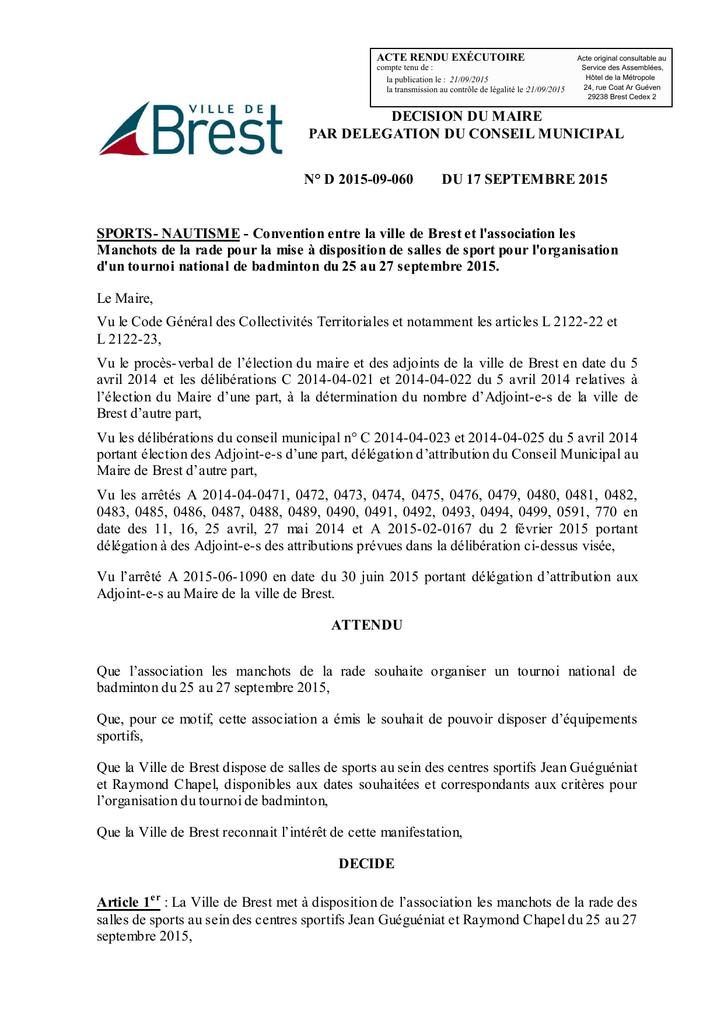 ACTE RENDU EXÉCUTOIRE
compte tenu de :
la publication le : 21/09/2015
la transmission au contrôle de légalité le 21/09/2015

Acte original consultable au Service des Assemblées, Hôtel de la Métropole 24, rue Coat Ar Guéven 29238 Brest Cedex 2

VILLE DE Brest

DECISION DU MAIRE
PAR DELEGATION DU CONSEIL MUNICIPAL

N° D 2015-09-060 DU 17 SEPTEMBRE 2015

SPORTS- NAUTISME - Convention entre la ville de Brest et l'association les Manchots de la rade pour la mise à disposition de salles de sport pour l'organisation d'un tournoi national de badminton du 25 au 27 septembre 2015.

Le Maire,

Vu le Code Général des Collectivités Territoriales et notamment les articles L 2122-22 et L 2122-23,

Vu le procès-verbal de l'élection du maire et des adjoints de la ville de Brest en date du 5 avril 2014 et les délibérations C 2014-04-021 et 2014-04-022 du 5 avril 2014 relatives à l'élection du Maire d'une part, à la détermination du nombre d'Adjoint-e-s de la ville de Brest d'autre part,

Vu les délibérations du conseil municipal n° C 2014-04-023 et 2014-04-025 du 5 avril 2014 portant élection des Adjoint-e-s d'une part, délégation d'attribution du Conseil Municipal au Maire de Brest d'autre part,

Vu les arrêtés A 2014-04-0471, 0472, 0473, 0474, 0475, 0476, 0479, 0480, 0481, 0482, 0483, 0485, 0486, 0487, 0488, 0489, 0490, 0491, 0492, 0493, 0494, 0499, 0591, 770 en date des 11, 16, 25 avril, 27 mai 2014 et A 2015-02-0167 du 2 février 2015 portant délégation à des Adjoint-e-s des attributions prévues dans la délibération ci-dessus visée,

Vu l'arrêté A 2015-06-1090 en date du 30 juin 2015 portant délégation d'attribution aux Adjoint-e-s au Maire de la ville de Brest.

ATTENDU

Que l'association les manchots de la rade souhaite organiser un tournoi national de badminton du 25 au 27 septembre 2015,

Que, pour ce motif, cette association a émis le souhait de pouvoir disposer d'équipements sportifs,

Que la Ville de Brest dispose de salles de sports au sein des centres sportifs Jean Guéguéniat et Raymond Chapel, disponibles aux dates souhaitées et correspondants aux critères pour l'organisation du tournoi de badminton,

Que la Ville de Brest reconnait l'intérêt de cette manifestation,

DECIDE

Article 1$^{er}$ : La Ville de Brest met à disposition de l'association les manchots de la rade des salles de sports au sein des centres sportifs Jean Guéguéniat et Raymond Chapel du 25 au 27 septembre 2015,